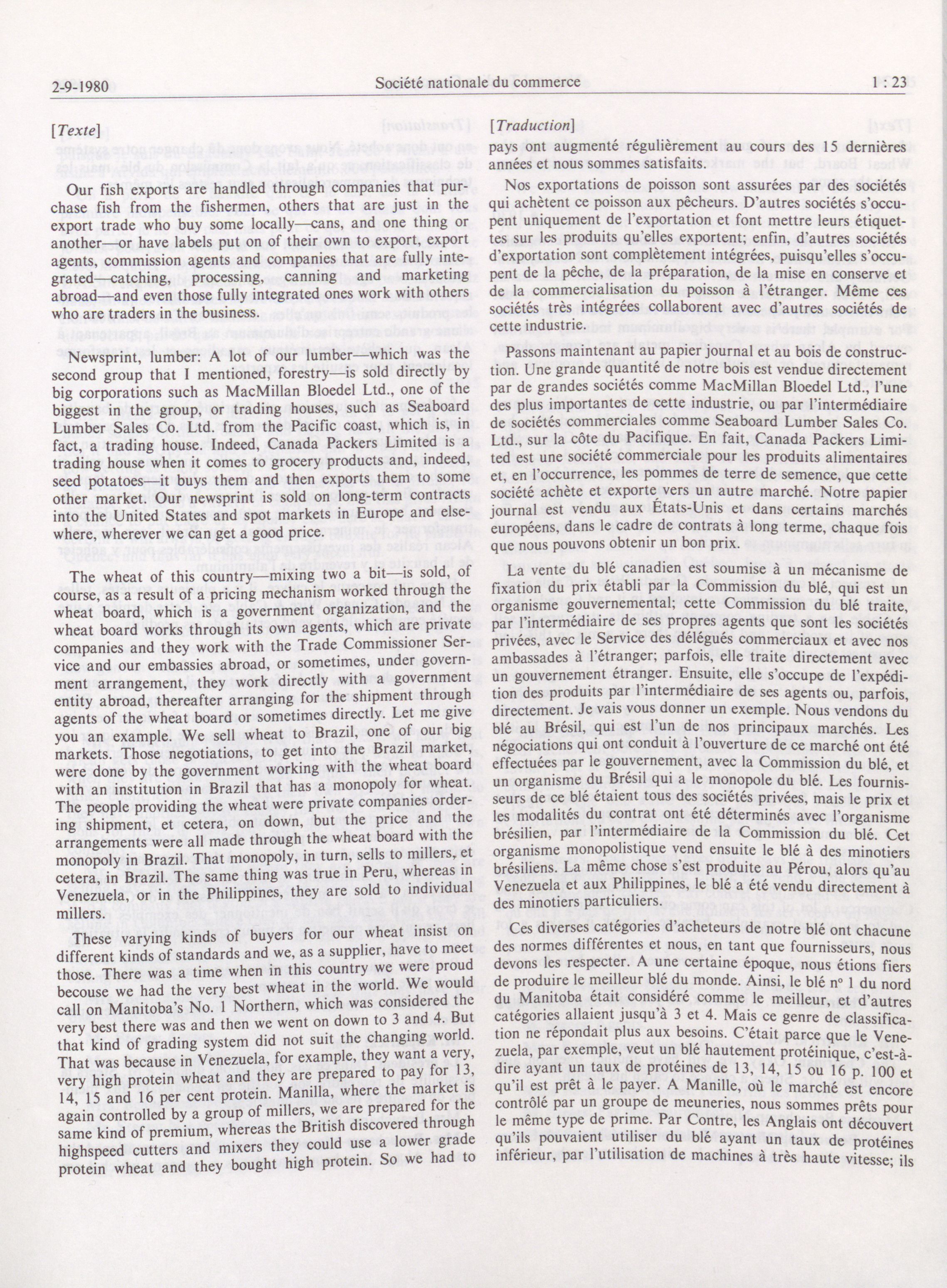 2-9-1980 Société nationale du commerce 1 : 23

[Texte]

Our fish exports are handled through companies that purchase fish from the fishermen, others that are just in the export trade who buy some locally—cans, and one thing or another—or have labels put on of their own to export, export agents, commission agents and companies that are fully integrated—catching, processing, canning and marketing abroad—and even those fully integrated ones work with others who are traders in the business.

Newsprint, lumber: A lot of our lumber—which was the second group that I mentioned, forestry—is sold directly by big corporations such as MacMillan Bloedel Ltd., one of the biggest in the group, or trading houses, such as Seaboard Lumber Sales Co. Ltd. from the Pacific coast, which is, in fact, a trading house. Indeed, Canada Packers Limited is a trading house when it comes to grocery products and, indeed, seed potatoes—it buys them and then exports them to some other market. Our newsprint is sold on long-term contracts into the United States and spot markets in Europe and elsewhere, wherever we can get a good price.

The wheat of this country—mixing two a bit—is sold, of course, as a result of a pricing mechanism worked through the wheat board, which is a government organization, and the wheat board works through its own agents, which are private companies and they work with the Trade Commissioner Service and our embassies abroad, or sometimes, under government arrangement, they work directly with a government entity abroad, thereafter arranging for the shipment through agents of the wheat board or sometimes directly. Let me give you an example. We sell wheat to Brazil, one of our big markets. Those negotiations, to get into the Brazil market, were done by the government working with the wheat board with an institution in Brazil that has a monopoly for wheat. The people providing the wheat were private companies ordering shipment, et cetera, on down, but the price and the arrangements were all made through the wheat board with the monopoly in Brazil. That monopoly, in turn, sells to millers, et cetera, in Brazil. The same thing was true in Peru, whereas in Venezuela, or in the Philippines, they are sold to individual millers.

These varying kinds of buyers for our wheat insist on different kinds of standards and we, as a supplier, have to meet those. There was a time when in this country we were proud becouse we had the very best wheat in the world. We would call on Manitoba's No. 1 Northern, which was considered the very best there was and then we went on down to 3 and 4. But that kind of grading system did not suit the changing world. That was because in Venezuela, for example, they want a very, very high protein wheat and they are prepared to pay for 13, 14, 15 and 16 per cent protein. Manilla, where the market is again controlled by a group of millers, we are prepared for the same kind of premium, whereas the British discovered through highspeed cutters and mixers they could use a lower grade protein wheat and they bought high protein. So we had to

[Traduction]

pays ont augmenté régulièrement au cours des 15 dernières années et nous sommes satisfaits.

Nos exportations de poisson sont assurées par des sociétés qui achètent ce poisson aux pêcheurs. D'autres sociétés s'occupent uniquement de l'exportation et font mettre leurs étiquettes sur les produits qu'elles exportent; enfin, d'autres sociétés d'exportation sont complètement intégrées, puisqu'elles s'occupent de la pêche, de la préparation, de la mise en conserve et de la commercialisation du poisson à l'étranger. Même ces sociétés très intégrées collaborent avec d'autres sociétés de cette industrie.

Passons maintenant au papier journal et au bois de construction. Une grande quantité de notre bois est vendue directement par de grandes sociétés comme MacMillan Bloedel Ltd., l'une des plus importantes de cette industrie, ou par l'intermédiaire de sociétés commerciales comme Seaboard Lumber Sales Co. Ltd., sur la côte du Pacifique. En fait, Canada Packers Limited est une société commerciale pour les produits alimentaires et, en l'occurrence, les pommes de terre de semence, que cette société achète et exporte vers un autre marché. Notre papier journal est vendu aux États-Unis et dans certains marchés européens, dans le cadre de contrats à long terme, chaque fois que nous pouvons obtenir un bon prix.

La vente du blé canadien est soumise à un mécanisme de fixation du prix établi par la Commission du blé, qui est un organisme gouvernemental; cette Commission du blé traite, par l'intermédiaire de ses propres agents que sont les sociétés privées, avec le Service des délégués commerciaux et avec nos ambassades à l'étranger; parfois, elle traite directement avec un gouvernement étranger. Ensuite, elle s'occupe de l'expédition des produits par l'intermédiaire de ses agents ou, parfois, directement. Je vais vous donner un exemple. Nous vendons du blé au Brésil, qui est l'un de nos principaux marchés. Les négociations qui ont conduit à l'ouverture de ce marché ont été effectuées par le gouvernement, avec la Commission du blé, et un organisme du Brésil qui a le monopole du blé. Les fournisseurs de ce blé étaient tous des sociétés privées, mais le prix et les modalités du contrat ont été déterminés avec l'organisme brésilien, par l'intermédiaire de la Commission du blé. Cet organisme monopolistique vend ensuite le blé à des minotiers brésiliens. La même chose s'est produite au Pérou, alors qu'au Venezuela et aux Philippines, le blé a été vendu directement à des minotiers particuliers.

Ces diverses catégories d'acheteurs de notre blé ont chacune des normes différentes et nous, en tant que fournisseurs, nous devons les respecter. A une certaine époque, nous étions fiers de produire le meilleur blé du monde. Ainsi, le blé nº 1 du nord du Manitoba était considéré comme le meilleur, et d'autres catégories allaient jusqu'à 3 et 4. Mais ce genre de classification ne répondait plus aux besoins. C'était parce que le Venezuela, par exemple, veut un blé hautement protéinique, c'est-à-dire ayant un taux de protéines de 13, 14, 15 ou 16 p. 100 et qu'il est prêt à le payer. A Manille, où le marché est encore contrôlé par un groupe de meuneries, nous sommes prêts pour le même type de prime. Par Contre, les Anglais ont découvert qu'ils pouvaient utiliser du blé ayant un taux de protéines inférieur, par l'utilisation de machines à très haute vitesse; ils